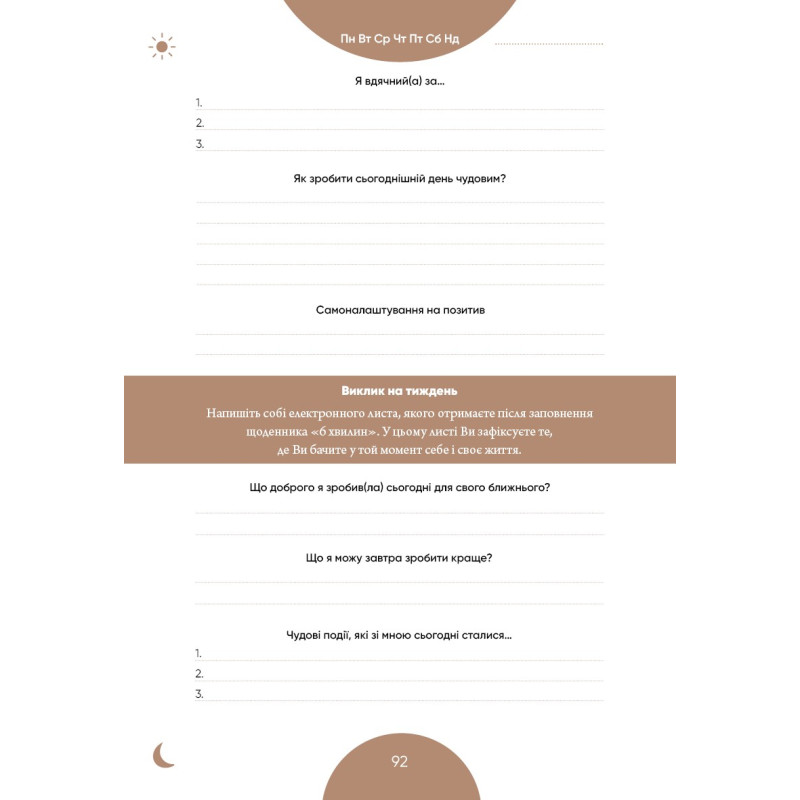 Пн Вт Ср Чт Пт Сб Нд

Я вдячний(а) за...

1.
2.
3.

Як зробити сьогоднішній день чудовим?

Самоналаштування на позитив

Виклик на тиждень
Напишіть собі електронного листа, якого отримаєте після заповнення щоденника «6 хвилин». У цьому листі Ви зафіксуєте те, де Ви бачите у той момент себе і своє життя.

Що доброго я зробив(ла) сьогодні для свого ближнього?

Що я можу завтра зробити краще?

Чудові події, які зі мною сьогодні сталися...
1.
2.
3.

92